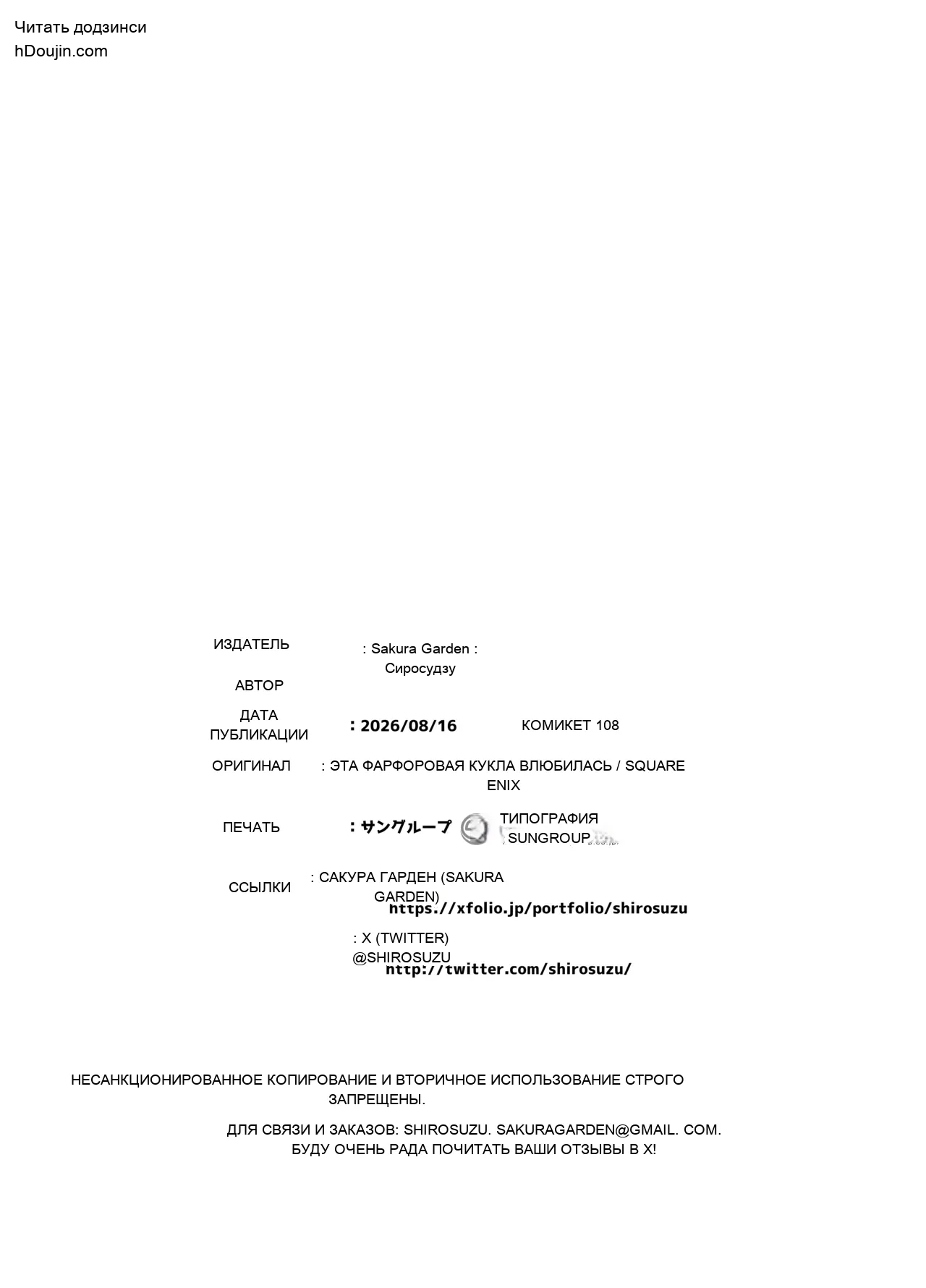 Читать додзинси
hDoujin.com

ИЗДАТЕЛЬ : Sakura Garden :
Сиросудзу
АВТОР

ДАТА ПУБЛИКАЦИИ : 2026/08/16 КОМИКЕТ 108

ОРИГИНАЛ : ЭТА ФАРФОРОВАЯ КУКЛА ВЛЮБИЛАСЬ / SQUARE ENIX

ПЕЧАТЬ : サングループ ТИПОГРАФИЯ SUNGROUP

ССЫЛКИ : САКУРА ГАРДЕН (SAKURA GARDEN)
https://xfolio.jp/portfolio/shirosuzu

: X (TWITTER) @SHIROSUZU
http://twitter.com/shirosuzu/

НЕСАНКЦИОНИРОВАННОЕ КОПИРОВАНИЕ И ВТОРИЧНОЕ ИСПОЛЬЗОВАНИЕ СТРОГО ЗАПРЕЩЕНЫ.

ДЛЯ СВЯЗИ И ЗАКАЗОВ: SHIROSUZU. SAKURAGARDEN@GMAIL. COM.
БУДУ ОЧЕНЬ РАДА ПОЧИТАТЬ ВАШИ ОТЗЫВЫ В X!